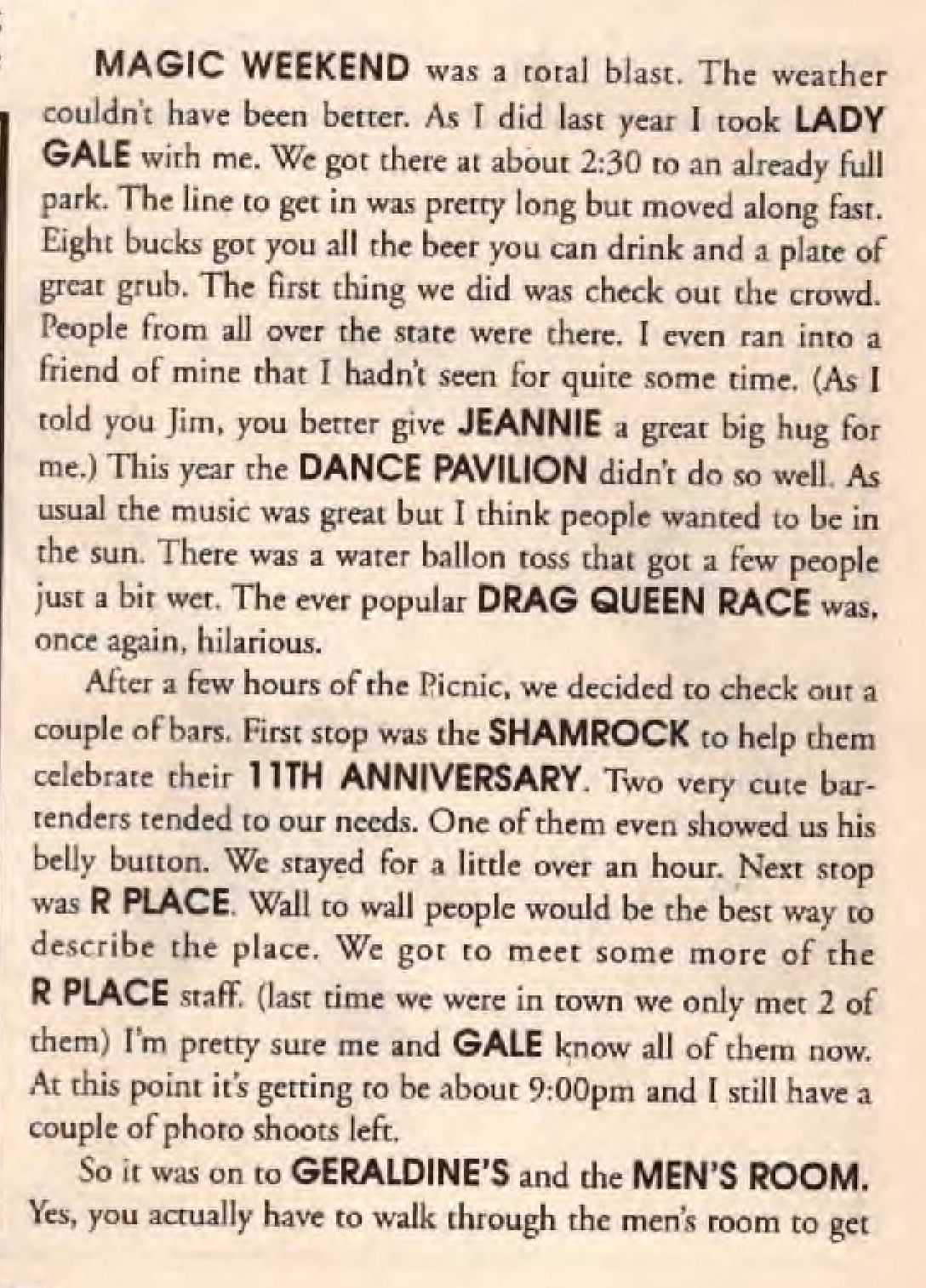 MAGIC WEEKEND was a total blast. The weather couldn't have been better. As I did last year I took LADY GALE with me. We got there at about 2:30 to an already full park. The line to get in was pretty long but moved along fast. Eight bucks got you all the beer you can drink and a plate of great grub. The first thing we did was check out the crowd. People from all over the state were there. I even ran into a friend of mine that I hadn't seen for quite some time. (As I told you Jim, you better give JEANNIE a great big hug for me.) This year the DANCE PAVILION didn't do so well. As usual the music was great but I think people wanted to be in the sun. There was a water ballon toss that got a few people just a bit wet. The ever popular DRAG QUEEN RACE was, once again, hilarious.

After a few hours of the Picnic, we decided to check out a couple of bars. First stop was the SHAMROCK to help them celebrate their 11TH ANNIVERSARY. Two very cute bartenders tended to our needs. One of them even showed us his belly button. We stayed for a little over an hour. Next stop was R PLACE. Wall to wall people would be the best way to describe the place. We got to meet some more of the R PLACE staff. (last time we were in town we only met 2 of them) I'm pretty sure me and GALE know all of them now. At this point it's getting to be about 9:00pm and I still have a couple of photo shoots left.

So it was on to GERALDINE'S and the MEN'S ROOM. Yes, you actually have to walk through the men's room to get